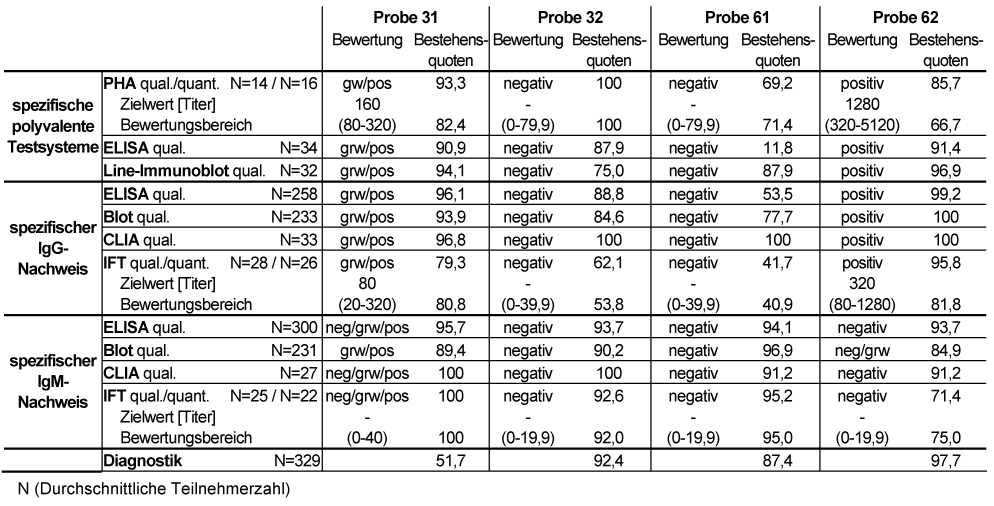 | | | Probe 31 Bewertung | Probe 31 Bestehensquoten | Probe 32 Bewertung | Probe 32 Bestehensquoten | Probe 61 Bewertung | Probe 61 Bestehensquoten | Probe 62 Bewertung | Probe 62 Bestehensquoten |
|---|---|---|---|---|---|---|---|---|---|
| spezifische polyvalente Testsysteme | PHA qual./quant. N=14 / N=16 | gw/pos | 93,3 | negativ | 100 | negativ | 69,2 | positiv | 85,7 |
| | Zielwert [Titer] | 160 | | - | | - | | 1280 | |
| | Bewertungsbereich | (80-320) | 82,4 | (0-79,9) | 100 | (0-79,9) | 71,4 | (320-5120) | 66,7 |
| | ELISA qual. N=34 | grw/pos | 90,9 | negativ | 87,9 | negativ | 11,8 | positiv | 91,4 |
| | Line-Immunoblot qual. N=32 | grw/pos | 94,1 | negativ | 75,0 | negativ | 87,9 | positiv | 96,9 |
| spezifischer IgG-Nachweis | ELISA qual. N=258 | grw/pos | 96,1 | negativ | 88,8 | negativ | 53,5 | positiv | 99,2 |
| | Blot qual. N=233 | grw/pos | 93,9 | negativ | 84,6 | negativ | 77,7 | positiv | 100 |
| | CLIA qual. N=33 | grw/pos | 96,8 | negativ | 100 | negativ | 100 | positiv | 100 |
| | IFT qual./quant. N=28 / N=26 | grw/pos | 79,3 | negativ | 62,1 | negativ | 41,7 | positiv | 95,8 |
| | Zielwert [Titer] | 80 | | - | | - | | 320 | |
| | Bewertungsbereich | (20-320) | 80,8 | (0-39,9) | 53,8 | (0-39,9) | 40,9 | (80-1280) | 81,8 |
| spezifischer IgM-Nachweis | ELISA qual. N=300 | neg/grw/pos | 95,7 | negativ | 93,7 | negativ | 94,1 | negativ | 93,7 |
| | Blot qual. N=231 | grw/pos | 89,4 | negativ | 90,2 | negativ | 96,9 | neg/grw | 84,9 |
| | CLIA qual. N=27 | neg/grw/pos | 100 | negativ | 100 | negativ | 91,2 | negativ | 91,2 |
| | IFT qual./quant. N=25 / N=22 | neg/grw/pos | 100 | negativ | 92,6 | negativ | 95,2 | negativ | 71,4 |
| | Zielwert [Titer] | - | | - | | - | | - | |
| | Bewertungsbereich | (0-40) | 100 | (0-19,9) | 92,0 | (0-19,9) | 95,0 | (0-19,9) | 75,0 |
| | Diagnostik N=329 | | 51,7 | | 92,4 | | 87,4 | | 97,7 |

N (Durchschnittliche Teilnehmerzahl)